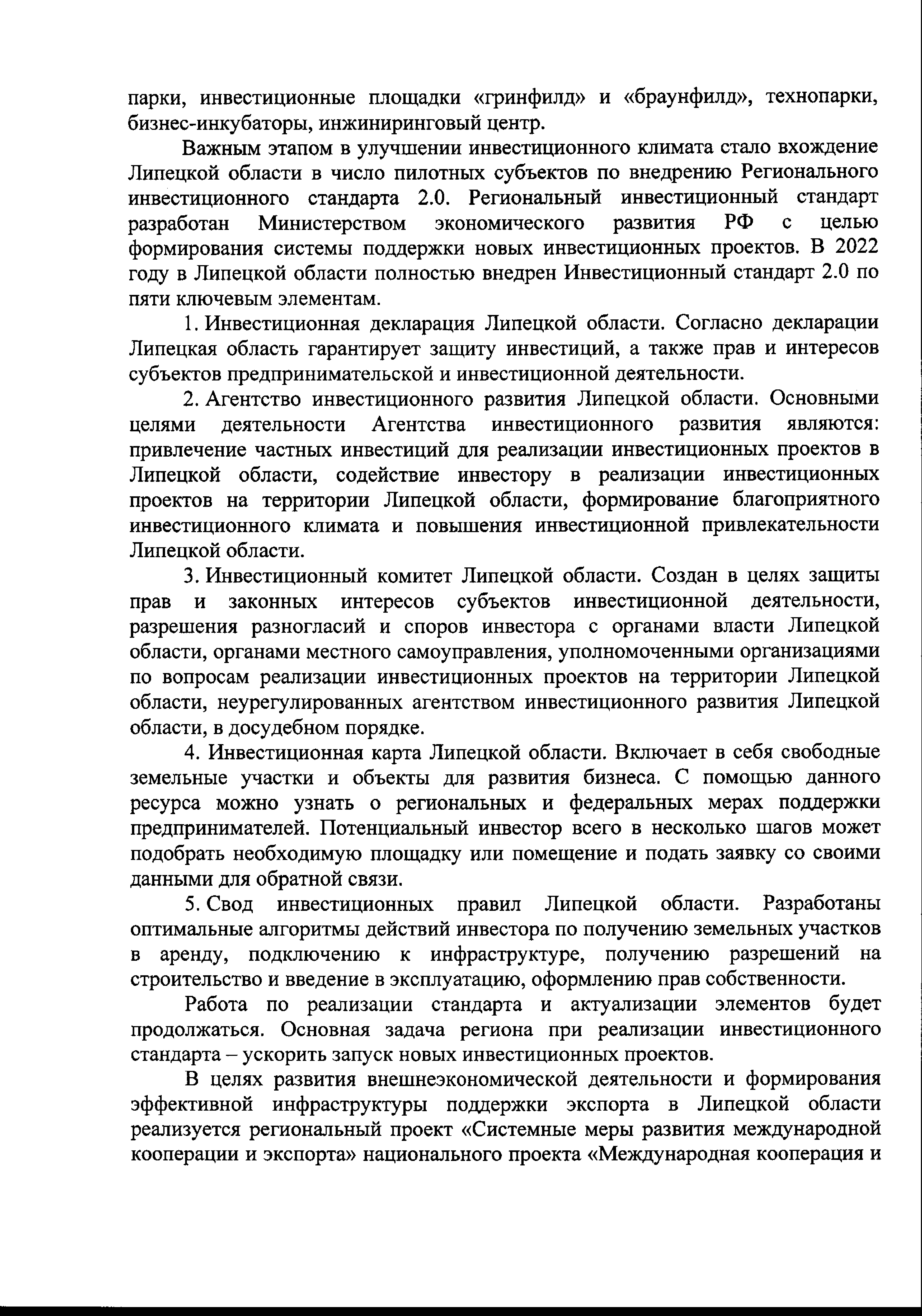 парки, инвестиционные площадки «гринфилд» и «браунфилд», технопарки, бизнес-инкубаторы, инжиниринговый центр.

Важным этапом в улучшении инвестиционного климата стало вхождение Липецкой области в число пилотных субъектов по внедрению Регионального инвестиционного стандарта 2.0. Региональный инвестиционный стандарт разработан Министерством экономического развития РФ с целью формирования системы поддержки новых инвестиционных проектов. В 2022 году в Липецкой области полностью внедрен Инвестиционный стандарт 2.0 по пяти ключевым элементам.

1. Инвестиционная декларация Липецкой области. Согласно декларации Липецкая область гарантирует защиту инвестиций, а также прав и интересов субъектов предпринимательской и инвестиционной деятельности.

2. Агентство инвестиционного развития Липецкой области. Основными целями деятельности Агентства инвестиционного развития являются: привлечение частных инвестиций для реализации инвестиционных проектов в Липецкой области, содействие инвестору в реализации инвестиционных проектов на территории Липецкой области, формирование благоприятного инвестиционного климата и повышения инвестиционной привлекательности Липецкой области.

3. Инвестиционный комитет Липецкой области. Создан в целях защиты прав и законных интересов субъектов инвестиционной деятельности, разрешения разногласий и споров инвестора с органами власти Липецкой области, органами местного самоуправления, уполномоченными организациями по вопросам реализации инвестиционных проектов на территории Липецкой области, неурегулированных агентством инвестиционного развития Липецкой области, в досудебном порядке.

4. Инвестиционная карта Липецкой области. Включает в себя свободные земельные участки и объекты для развития бизнеса. С помощью данного ресурса можно узнать о региональных и федеральных мерах поддержки предпринимателей. Потенциальный инвестор всего в несколько шагов может подобрать необходимую площадку или помещение и подать заявку со своими данными для обратной связи.

5. Свод инвестиционных правил Липецкой области. Разработаны оптимальные алгоритмы действий инвестора по получению земельных участков в аренду, подключению к инфраструктуре, получению разрешений на строительство и введение в эксплуатацию, оформлению прав собственности.

Работа по реализации стандарта и актуализации элементов будет продолжаться. Основная задача региона при реализации инвестиционного стандарта – ускорить запуск новых инвестиционных проектов.

В целях развития внешнеэкономической деятельности и формирования эффективной инфраструктуры поддержки экспорта в Липецкой области реализуется региональный проект «Системные меры развития международной кооперации и экспорта» национального проекта «Международная кооперация и